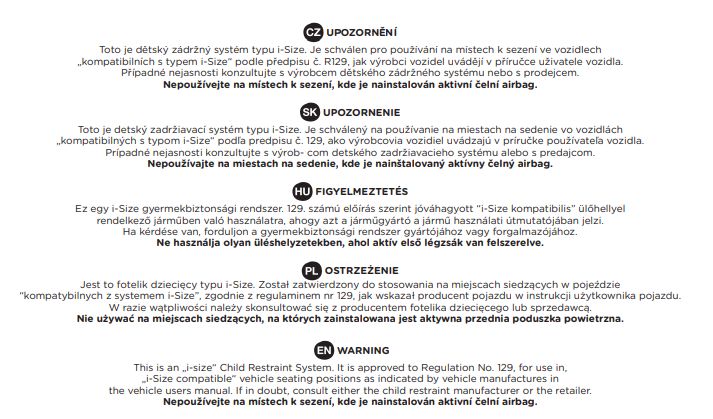 CZ UPOZORNĚNÍ

Toto je dětský zádržný systém typu i-Size. Je schválen pro používání na místech k sezení ve vozidlech „kompatibilních s typem i-Size" podle předpisu č. R129, jak výrobci vozidel uvádějí v příručce uživatele vozidla. Případné nejasnosti konzultujte s výrobcem dětského zádržného systému nebo s prodejcem.
**Nepoužívejte na místech k sezení, kde je nainstalován aktivní čelní airbag.**

SK UPOZORNENIE

Toto je detský zadržiavací systém typu i-Size. Je schválený na používanie na miestach na sedenie vo vozidlách „kompatibilných s typom i-Size" podľa predpisu č. 129, ako výrobcovia vozidiel uvádzajú v príručke používateľa vozidla. Prípadné nejasnosti konzultujte s výrob- com detského zadržiavacieho systému alebo s predajcom.
**Nepoužívajte na miestach na sedenie, kde je nainštalovaný aktívny čelný airbag.**

HU FIGYELMEZTETÉS

Ez egy i-Size gyermekbiztonsági rendszer. 129. számú előírás szerint jóváhagyott "i-Size kompatibilis" ülőhellyel rendelkező járműben való használatra, ahogy azt a járműgyártó a jármű használati útmutatójában jelzi. Ha kérdése van, forduljon a gyermekbiztonsági rendszer gyártójához vagy forgalmazójához.
**Ne használja olyan üléshelyzetekben, ahol aktív első légzsák van felszerelve.**

PL OSTRZEŻENIE

Jest to fotelik dziecięcy typu i-Size. Został zatwierdzony do stosowania na miejscach siedzących w pojeździe "kompatybilnych z systemem i-Size", zgodnie z regulaminem nr 129, jak wskazał producent pojazdu w instrukcji użytkownika pojazdu. W razie wątpliwości należy skonsultować się z producentem fotelika dziecięcego lub sprzedawcą.
**Nie używać na miejscach siedzących, na których zainstalowana jest aktywna przednia poduszka powietrzna.**

EN WARNING

This is an „i-size" Child Restraint System. It is approved to Regulation No. 129, for use in, „i-Size compatible" vehicle seating positions as indicated by vehicle manufactures in the vehicle users manual. If in doubt, consult either the child restraint manufacturer or the retailer.
**Nepoužívejte na místech k sezení, kde je nainstalován aktivní čelní airbag.**